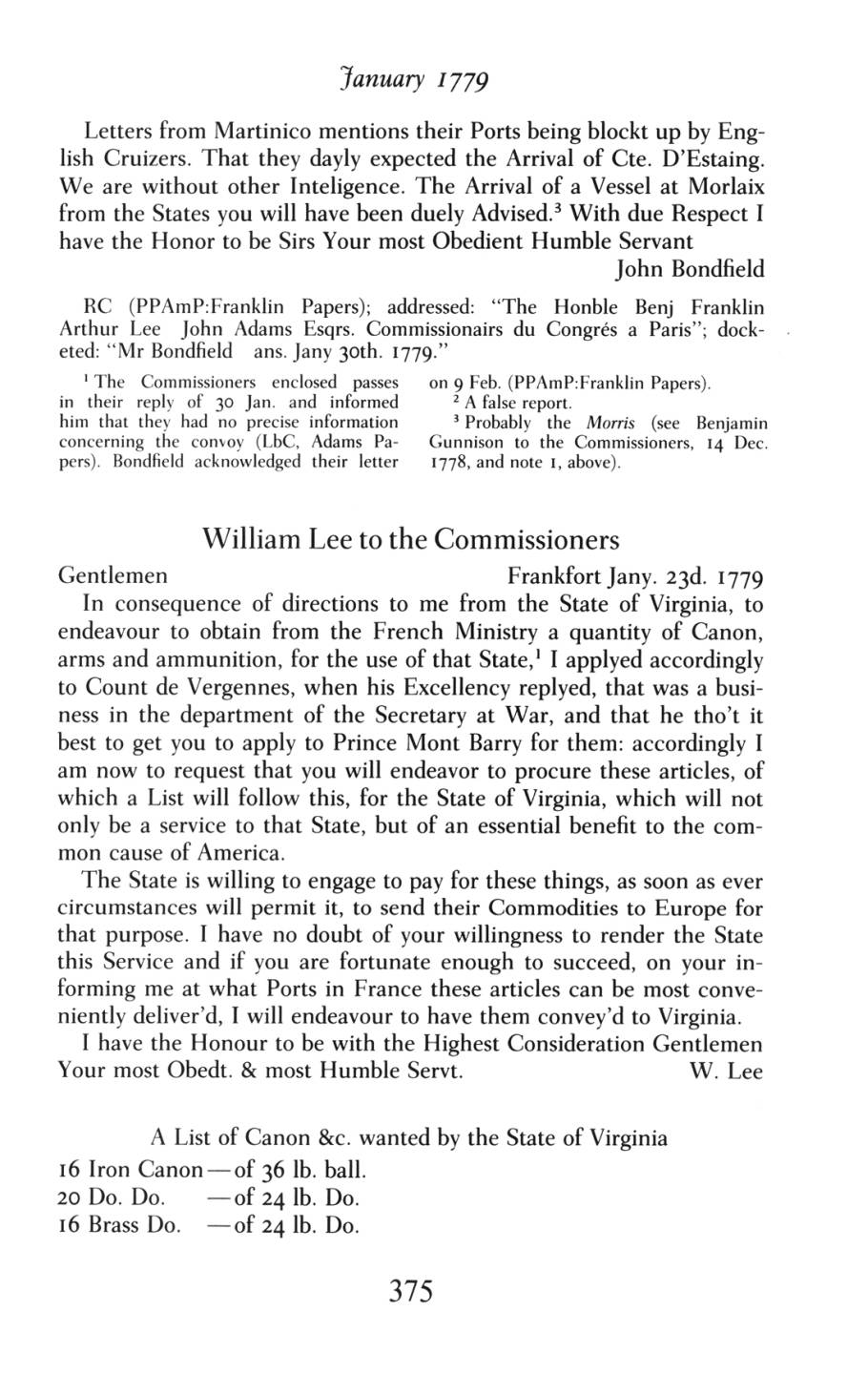 January 1779

Letters from Martinico mentions their Ports being blockt up by English Cruizers. That they dayly expected the Arrival of Cte. D'Estaing. We are without other Inteligence. The Arrival of a Vessel at Morlaix from the States you will have been duely Advised.³ With due Respect I have the Honor to be Sirs Your most Obedient Humble Servant

John Bondfield

RC (PPAmP:Franklin Papers); addressed: "The Honble Benj Franklin Arthur Lee John Adams Esqrs. Commissionairs du Congrés a Paris"; docketed: "Mr Bondfield ans. Jany 30th. 1779."

¹ The Commissioners enclosed passes in their reply of 30 Jan. and informed him that they had no precise information concerning the convoy (LbC, Adams Papers). Bondfield acknowledged their letter on 9 Feb. (PPAmP:Franklin Papers).

² A false report.

³ Probably the Morris (see Benjamin Gunnison to the Commissioners, 14 Dec. 1778, and note 1, above).

William Lee to the Commissioners

Gentlemen Frankfort Jany. 23d. 1779

In consequence of directions to me from the State of Virginia, to endeavour to obtain from the French Ministry a quantity of Canon, arms and ammunition, for the use of that State,¹ I applyed accordingly to Count de Vergennes, when his Excellency replyed, that was a business in the department of the Secretary at War, and that he tho't it best to get you to apply to Prince Mont Barry for them: accordingly I am now to request that you will endeavor to procure these articles, of which a List will follow this, for the State of Virginia, which will not only be a service to that State, but of an essential benefit to the common cause of America.

The State is willing to engage to pay for these things, as soon as ever circumstances will permit it, to send their Commodities to Europe for that purpose. I have no doubt of your willingness to render the State this Service and if you are fortunate enough to succeed, on your informing me at what Ports in France these articles can be most conveniently deliver'd, I will endeavour to have them convey'd to Virginia.

I have the Honour to be with the Highest Consideration Gentlemen Your most Obedt. & most Humble Servt. W. Lee

A List of Canon &c. wanted by the State of Virginia
16 Iron Canon—of 36 lb. ball.
20 Do. Do. —of 24 lb. Do.
16 Brass Do. —of 24 lb. Do.

375